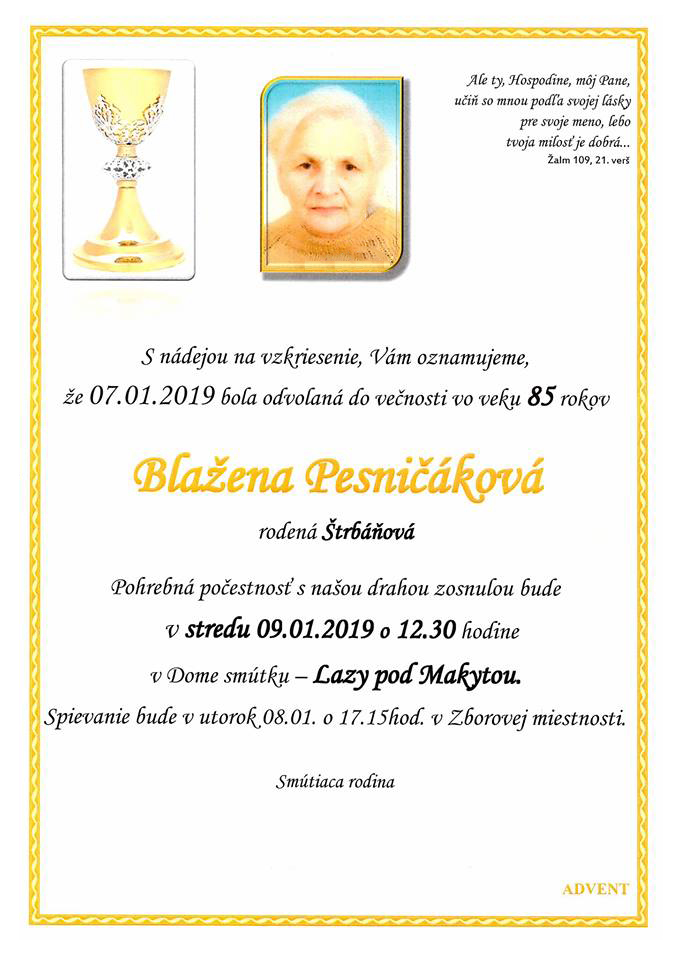 Ale ty, Hospodine, môj Pane, učiň so mnou podľa svojej lásky pre svoje meno, lebo tvoja milosť je dobrá...
Žalm 109, 21. verš

S nádejou na vzkriesenie, Vám oznamujeme, že 07.01.2019 bola odvolaná do večnosti vo veku 85 rokov

Blažena Pesničáková

rodená Štrbáňová

Pohrebná počestnosť s našou drahou zosnulou bude v stredu 09.01.2019 o 12.30 hodine v Dome smútku – Lazy pod Makytou.

Spievanie bude v utorok 08.01. o 17.15hod. v Zborovej miestnosti.

Smútiaca rodina

ADVENT